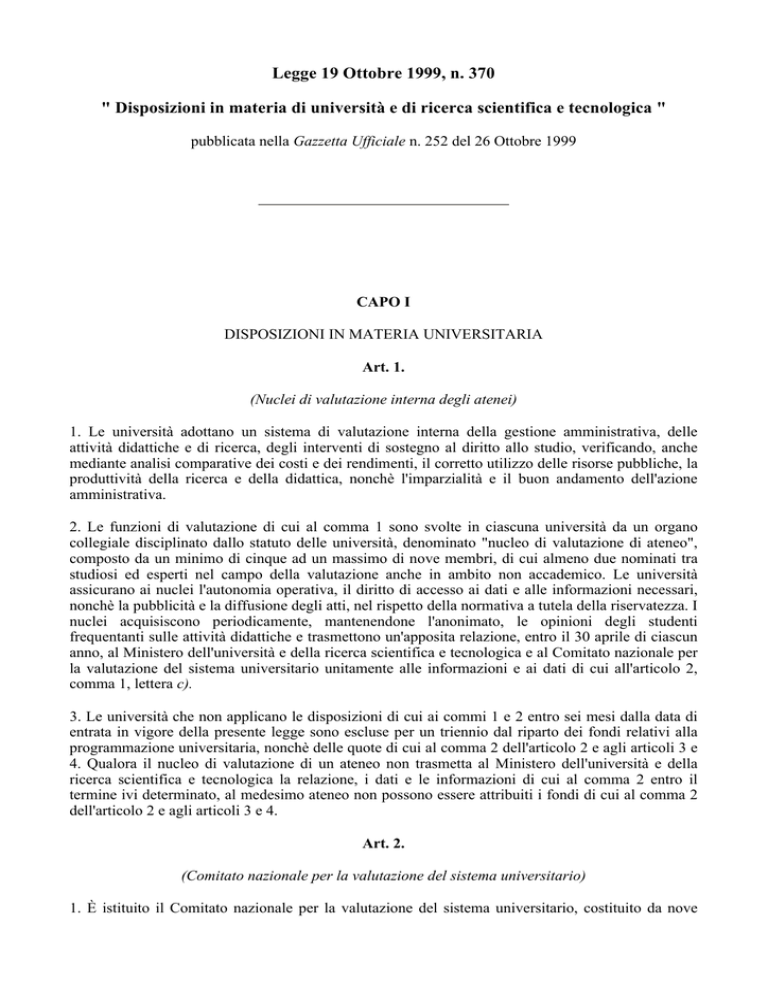 Legge 19 Ottobre 1999, n. 370

" Disposizioni in materia di università e di ricerca scientifica e tecnologica "

pubblicata nella Gazzetta Ufficiale n. 252 del 26 Ottobre 1999

CAPO I

DISPOSIZIONI IN MATERIA UNIVERSITARIA

Art. 1.

(Nuclei di valutazione interna degli atenei)

1. Le università adottano un sistema di valutazione interna della gestione amministrativa, delle attività didattiche e di ricerca, degli interventi di sostegno al diritto allo studio, verificando, anche mediante analisi comparative dei costi e dei rendimenti, il corretto utilizzo delle risorse pubbliche, la produttività della ricerca e della didattica, nonchè l'imparzialità e il buon andamento dell'azione amministrativa.

2. Le funzioni di valutazione di cui al comma 1 sono svolte in ciascuna università da un organo collegiale disciplinato dallo statuto delle università, denominato "nucleo di valutazione di ateneo", composto da un minimo di cinque ad un massimo di nove membri, di cui almeno due nominati tra studiosi ed esperti nel campo della valutazione anche in ambito non accademico. Le università assicurano ai nuclei l'autonomia operativa, il diritto di accesso ai dati e alle informazioni necessari, nonchè la pubblicità e la diffusione degli atti, nel rispetto della normativa a tutela della riservatezza. I nuclei acquisiscono periodicamente, mantenendone l'anonimato, le opinioni degli studenti frequentanti sulle attività didattiche e trasmettono un'apposita relazione, entro il 30 aprile di ciascun anno, al Ministero dell'università e della ricerca scientifica e tecnologica e al Comitato nazionale per la valutazione del sistema universitario unitamente alle informazioni e ai dati di cui all'articolo 2, comma 1, lettera c).

3. Le università che non applicano le disposizioni di cui ai commi 1 e 2 entro sei mesi dalla data di entrata in vigore della presente legge sono escluse per un triennio dal riparto dei fondi relativi alla programmazione universitaria, nonchè delle quote di cui al comma 2 dell'articolo 2 e agli articoli 3 e 4. Qualora il nucleo di valutazione di un ateneo non trasmetta al Ministero dell'università e della ricerca scientifica e tecnologica la relazione, i dati e le informazioni di cui al comma 2 entro il termine ivi determinato, al medesimo ateneo non possono essere attribuiti i fondi di cui al comma 2 dell'articolo 2 e agli articoli 3 e 4.

Art. 2.

(Comitato nazionale per la valutazione del sistema universitario)

1. È istituito il Comitato nazionale per la valutazione del sistema universitario, costituito da nove